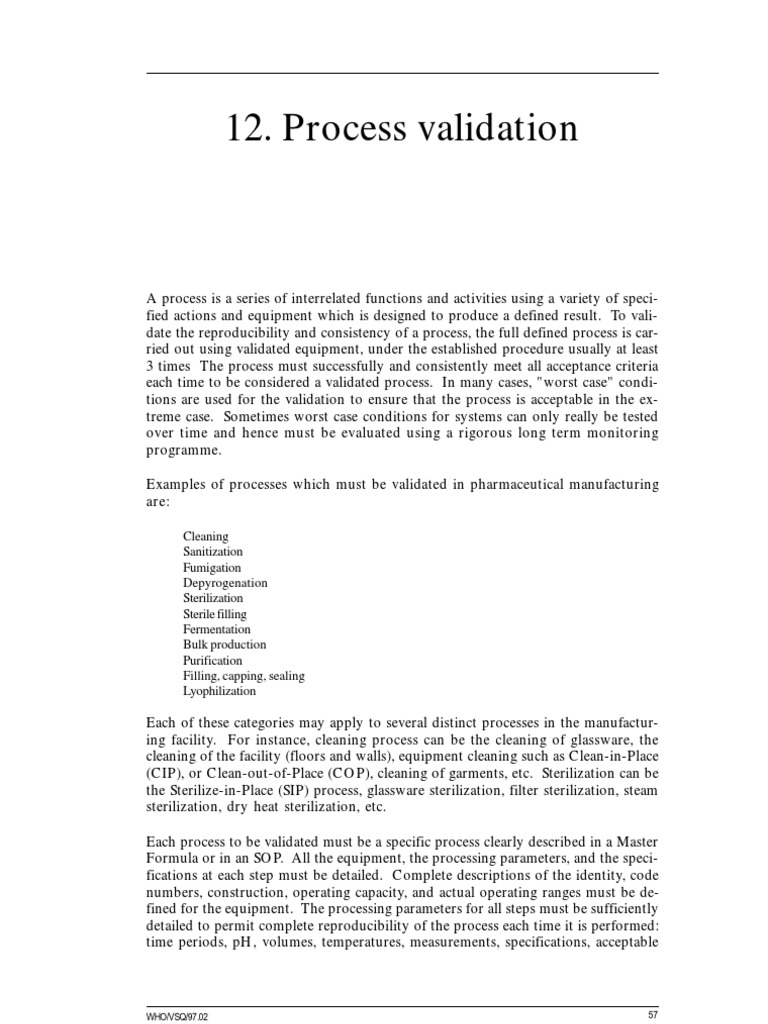 12. Process validation

A process is a series of interrelated functions and activities using a variety of specified actions and equipment which is designed to produce a defined result. To validate the reproducibility and consistency of a process, the full defined process is carried out using validated equipment, under the established procedure usually at least 3 times The process must successfully and consistently meet all acceptance criteria each time to be considered a validated process. In many cases, "worst case" conditions are used for the validation to ensure that the process is acceptable in the extreme case. Sometimes worst case conditions for systems can only really be tested over time and hence must be evaluated using a rigorous long term monitoring programme.

Examples of processes which must be validated in pharmaceutical manufacturing are:

Cleaning
Sanitization
Fumigation
Depyrogenation
Sterilization
Sterile filling
Fermentation
Bulk production
Purification
Filling, capping, sealing
Lyophilization

Each of these categories may apply to several distinct processes in the manufacturing facility. For instance, cleaning process can be the cleaning of glassware, the cleaning of the facility (floors and walls), equipment cleaning such as Clean-in-Place (CIP), or Clean-out-of-Place (COP), cleaning of garments, etc. Sterilization can be the Sterilize-in-Place (SIP) process, glassware sterilization, filter sterilization, steam sterilization, dry heat sterilization, etc.

Each process to be validated must be a specific process clearly described in a Master Formula or in an SOP. All the equipment, the processing parameters, and the specifications at each step must be detailed. Complete descriptions of the identity, code numbers, construction, operating capacity, and actual operating ranges must be defined for the equipment. The processing parameters for all steps must be sufficiently detailed to permit complete reproducibility of the process each time it is performed: time periods, pH, volumes, temperatures, measurements, specifications, acceptable

WHO/VSQ/97.02

57